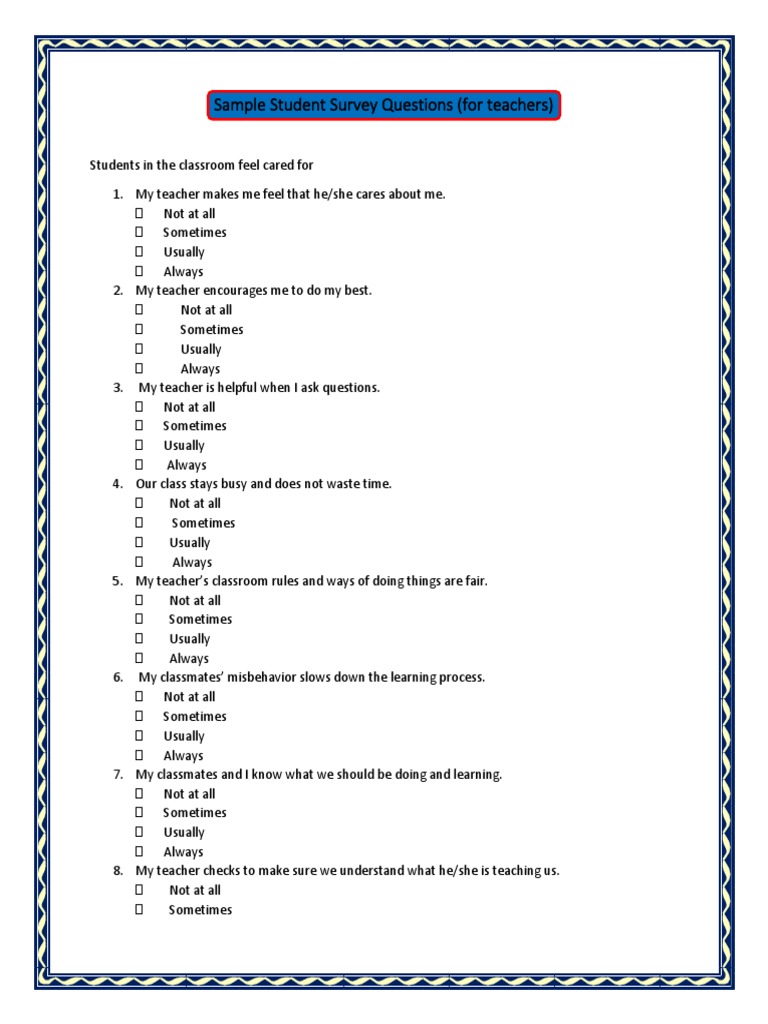 Sample Student Survey Questions (for teachers)

Students in the classroom feel cared for

1. My teacher makes me feel that he/she cares about me.
☐ Not at all
☐ Sometimes
☐ Usually
☐ Always
2. My teacher encourages me to do my best.
☐ Not at all
☐ Sometimes
☐ Usually
☐ Always
3. My teacher is helpful when I ask questions.
☐ Not at all
☐ Sometimes
☐ Usually
☐ Always
4. Our class stays busy and does not waste time.
☐ Not at all
☐ Sometimes
☐ Usually
☐ Always
5. My teacher's classroom rules and ways of doing things are fair.
☐ Not at all
☐ Sometimes
☐ Usually
☐ Always
6. My classmates' misbehavior slows down the learning process.
☐ Not at all
☐ Sometimes
☐ Usually
☐ Always
7. My classmates and I know what we should be doing and learning.
☐ Not at all
☐ Sometimes
☐ Usually
☐ Always
8. My teacher checks to make sure we understand what he/she is teaching us.
☐ Not at all
☐ Sometimes